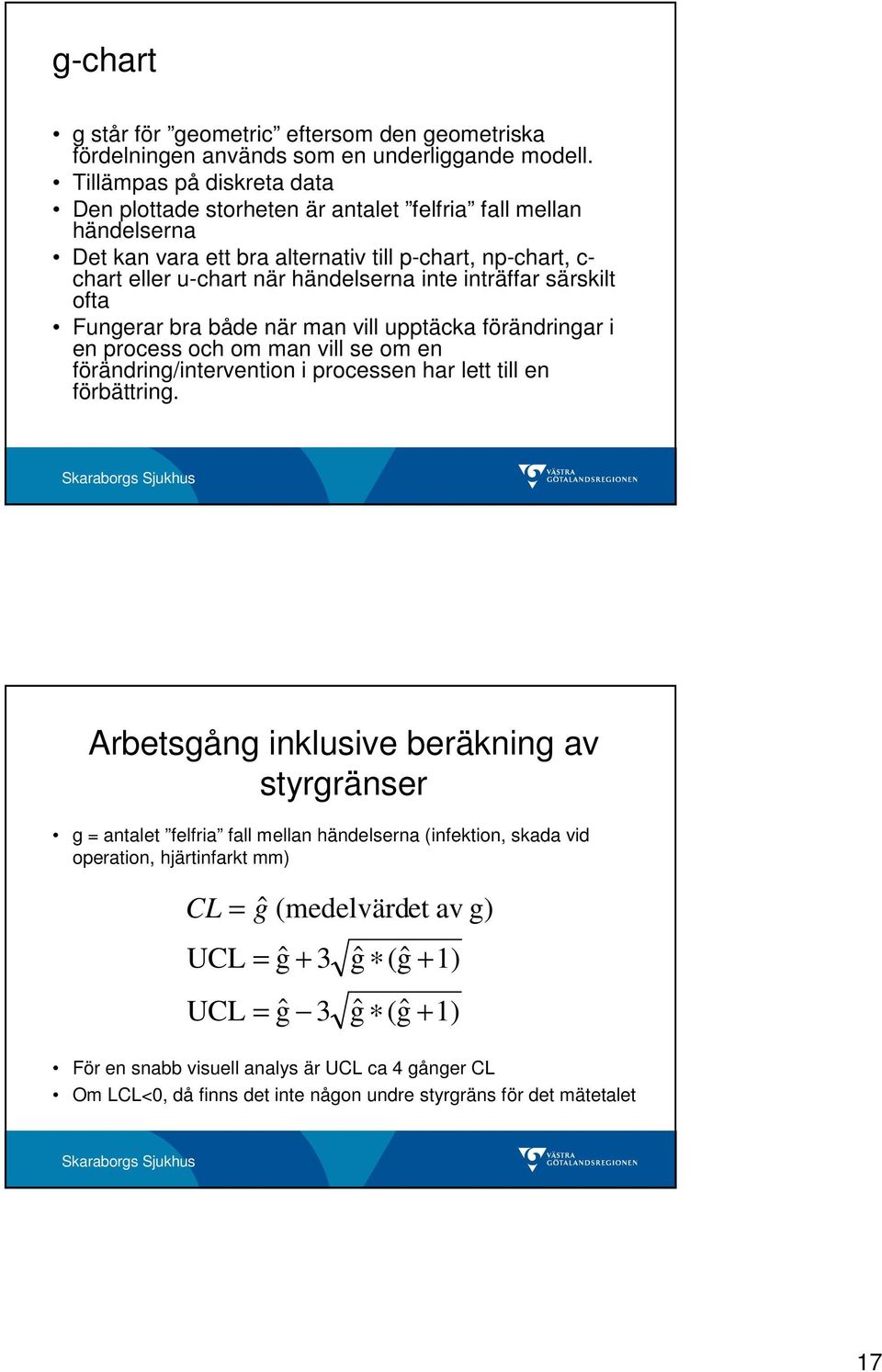 g-chart

• g står för ”geometric” eftersom den geometriska fördelningen används som en underliggande modell.
• Tillämpas på diskreta data
• Den plottade storheten är antalet ”felfria” fall mellan händelserna
• Det kan vara ett bra alternativ till p-chart, np-chart, c-chart eller u-chart när händelserna inte inträffar särskilt ofta
• Fungerar bra både när man vill upptäcka förändringar i en process och om man vill se om en förändring/intervention i processen har lett till en förbättring.

Skaraborgs Sjukhus

VÄSTRA GÖTALANDSREGIONEN

Arbetsgång inklusive beräkning av styrgränser

• g = antalet ”felfria” fall mellan händelserna (infektion, skada vid operation, hjärtinfarkt mm)

$CL = \hat{g}$ (medelvärdet av g)

$UCL = \hat{g} + 3\sqrt{\hat{g} * (\hat{g} + 1)}$

$UCL = \hat{g} - 3\sqrt{\hat{g} * (\hat{g} + 1)}$

• För en snabb visuell analys är UCL ca 4 gånger CL
• Om LCL<0, då finns det inte någon undre styrgräns för det mätetalet

Skaraborgs Sjukhus

VÄSTRA GÖTALANDSREGIONEN

17